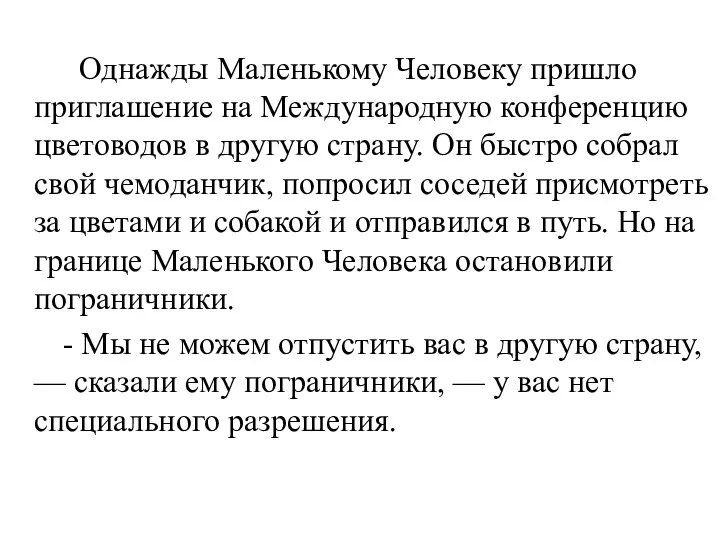 Однажды Маленькому Человеку пришло приглашение на Международную конференцию цветоводов в другую страну. Он быстро собрал свой чемоданчик, попросил соседей присмотреть за цветами и собакой и отправился в путь. Но на границе Маленького Человека остановили пограничники.

- Мы не можем отпустить вас в другую страну, — сказали ему пограничники, — у вас нет специального разрешения.